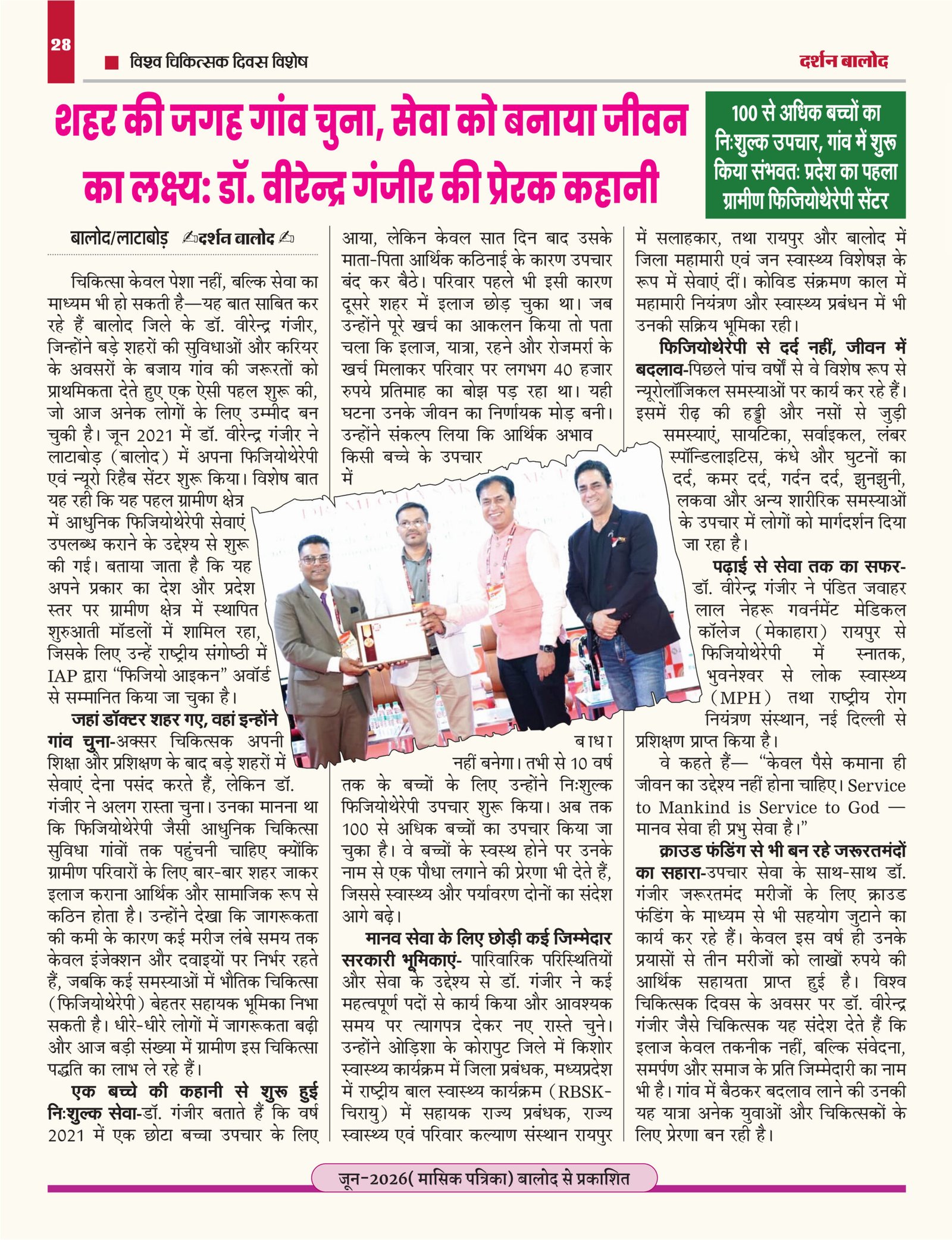 28

विश्व चिकित्सक दिवस विशेष

दर्शन बालोद

शहर की जगह गांव चुना, सेवा को बनाया जीवन का लक्ष्य: डॉ. वीरेन्द्र गंजीर की प्रेरक कहानी

100 से अधिक बच्चों का निःशुल्क उपचार, गांव में शुरू किया संभवतः प्रदेश का पहला ग्रामीण फिजियोथेरेपी सेंटर

बालोद/लाटाबोड़ दर्शन बालोद

चिकित्सा केवल पेशा नहीं, बल्कि सेवा का माध्यम भी हो सकती है—यह बात साबित कर रहे हैं बालोद जिले के डॉ. वीरेन्द्र गंजीर, जिन्होंने बड़े शहरों की सुविधाओं और करियर के अवसरों के बजाय गांव की जरूरतों को प्राथमिकता देते हुए एक ऐसी पहल शुरू की, जो आज अनेक लोगों के लिए उम्मीद बन चुकी है। जून 2021 में डॉ. वीरेन्द्र गंजीर ने लाटाबोड़ (बालोद) में अपना फिजियोथेरेपी एवं न्यूरो रिहैब सेंटर शुरू किया। विशेष बात यह रही कि यह पहल ग्रामीण क्षेत्र में आधुनिक फिजियोथेरेपी सेवाएं उपलब्ध कराने के उद्देश्य से शुरू की गई। बताया जाता है कि यह अपने प्रकार का देश और प्रदेश स्तर पर ग्रामीण क्षेत्र में स्थापित शुरुआती मॉडलों में शामिल रहा, जिसके लिए उन्हें राष्ट्रीय संगोष्ठी में IAP द्वारा "फिजियो आइकन" अवॉर्ड से सम्मानित किया जा चुका है।

जहां डॉक्टर शहर गए, वहां इन्होंने गांव चुना-अक्सर चिकित्सक अपनी शिक्षा और प्रशिक्षण के बाद बड़े शहरों में सेवाएं देना पसंद करते हैं, लेकिन डॉ. गंजीर ने अलग रास्ता चुना। उनका मानना था कि फिजियोथेरेपी जैसी आधुनिक चिकित्सा सुविधा गांवों तक पहुंचनी चाहिए क्योंकि ग्रामीण परिवारों के लिए बार-बार शहर जाकर इलाज कराना आर्थिक और सामाजिक रूप से कठिन होता है। उन्होंने देखा कि जागरूकता की कमी के कारण कई मरीज लंबे समय तक केवल इंजेक्शन और दवाइयों पर निर्भर रहते हैं, जबकि कई समस्याओं में भौतिक चिकित्सा (फिजियोथेरेपी) बेहतर सहायक भूमिका निभा सकती है। धीरे-धीरे लोगों में जागरूकता बढ़ी और आज बड़ी संख्या में ग्रामीण इस चिकित्सा पद्धति का लाभ ले रहे हैं।

एक बच्चे की कहानी से शुरू हुई निःशुल्क सेवा-डॉ. गंजीर बताते हैं कि वर्ष 2021 में एक छोटा बच्चा उपचार के लिए आया, लेकिन केवल सात दिन बाद उसके माता-पिता आर्थिक कठिनाई के कारण उपचार बंद कर बैठे। परिवार पहले भी इसी कारण दूसरे शहर में इलाज छोड़ चुका था। जब उन्होंने पूरे खर्च का आकलन किया तो पता चला कि इलाज, यात्रा, रहने और रोजमर्रा के खर्च मिलाकर परिवार पर लगभग 40 हजार रुपये प्रतिमाह का बोझ पड़ रहा था। यही घटना उनके जीवन का निर्णायक मोड़ बनी। उन्होंने संकल्प लिया कि आर्थिक अभाव किसी बच्चे के उपचार में बाधा नहीं बनेगा। तभी से 10 वर्ष तक के बच्चों के लिए उन्होंने निःशुल्क फिजियोथेरेपी उपचार शुरू किया। अब तक 100 से अधिक बच्चों का उपचार किया जा चुका है। वे बच्चों के स्वस्थ होने पर उनके नाम से एक पौधा लगाने की प्रेरणा भी देते हैं, जिससे स्वास्थ्य और पर्यावरण दोनों का संदेश आगे बढ़े।

मानव सेवा के लिए छोड़ी कई जिम्मेदार सरकारी भूमिकाएं- पारिवारिक परिस्थितियों और सेवा के उद्देश्य से डॉ. गंजीर ने कई महत्वपूर्ण पदों से कार्य किया और आवश्यक समय पर त्यागपत्र देकर नए रास्ते चुने। उन्होंने ओडिशा के कोरापुट जिले में किशोर स्वास्थ्य कार्यक्रम में जिला प्रबंधक, मध्यप्रदेश में राष्ट्रीय बाल स्वास्थ्य कार्यक्रम (RBSK-चिरायु) में सहायक राज्य प्रबंधक, राज्य स्वास्थ्य एवं परिवार कल्याण संस्थान रायपुर में सलाहकार, तथा रायपुर और बालोद में जिला महामारी एवं जन स्वास्थ्य विशेषज्ञ के रूप में सेवाएं दीं। कोविड संक्रमण काल में महामारी नियंत्रण और स्वास्थ्य प्रबंधन में भी उनकी सक्रिय भूमिका रही।

फिजियोथेरेपी से दर्द नहीं, जीवन में बदलाव-पिछले पांच वर्षों से वे विशेष रूप से न्यूरोलॉजिकल समस्याओं पर कार्य कर रहे हैं। इसमें रीढ़ की हड्डी और नसों से जुड़ी समस्याएं, सायटिका, सर्वाइकल, लंबर स्पॉन्डिलाइटिस, कंधे और घुटनों का दर्द, कमर दर्द, गर्दन दर्द, झुनझुनी, लकवा और अन्य शारीरिक समस्याओं के उपचार में लोगों को मार्गदर्शन दिया जा रहा है।

पढ़ाई से सेवा तक का सफर-डॉ. वीरेन्द्र गंजीर ने पंडित जवाहर लाल नेहरू गवर्नमेंट मेडिकल कॉलेज (मेकाहारा) रायपुर से फिजियोथेरेपी में स्नातक, भुवनेश्वर से लोक स्वास्थ्य (MPH) तथा राष्ट्रीय रोग नियंत्रण संस्थान, नई दिल्ली से प्रशिक्षण प्राप्त किया है।

वे कहते हैं— "केवल पैसे कमाना ही जीवन का उद्देश्य नहीं होना चाहिए। Service to Mankind is Service to God — मानव सेवा ही प्रभु सेवा है।"

क्राउड फंडिंग से भी बन रहे जरूरतमंदों का सहारा-उपचार सेवा के साथ-साथ डॉ. गंजीर जरूरतमंद मरीजों के लिए क्राउड फंडिंग के माध्यम से भी सहयोग जुटाने का कार्य कर रहे हैं। केवल इस वर्ष ही उनके प्रयासों से तीन मरीजों को लाखों रुपये की आर्थिक सहायता प्राप्त हुई है। विश्व चिकित्सक दिवस के अवसर पर डॉ. वीरेन्द्र गंजीर जैसे चिकित्सक यह संदेश देते हैं कि इलाज केवल तकनीक नहीं, बल्कि संवेदना, समर्पण और समाज के प्रति जिम्मेदारी का नाम भी है। गांव में बैठकर बदलाव लाने की उनकी यह यात्रा अनेक युवाओं और चिकित्सकों के लिए प्रेरणा बन रही है।

जून-2026( मासिक पत्रिका) बालोद से प्रकाशित